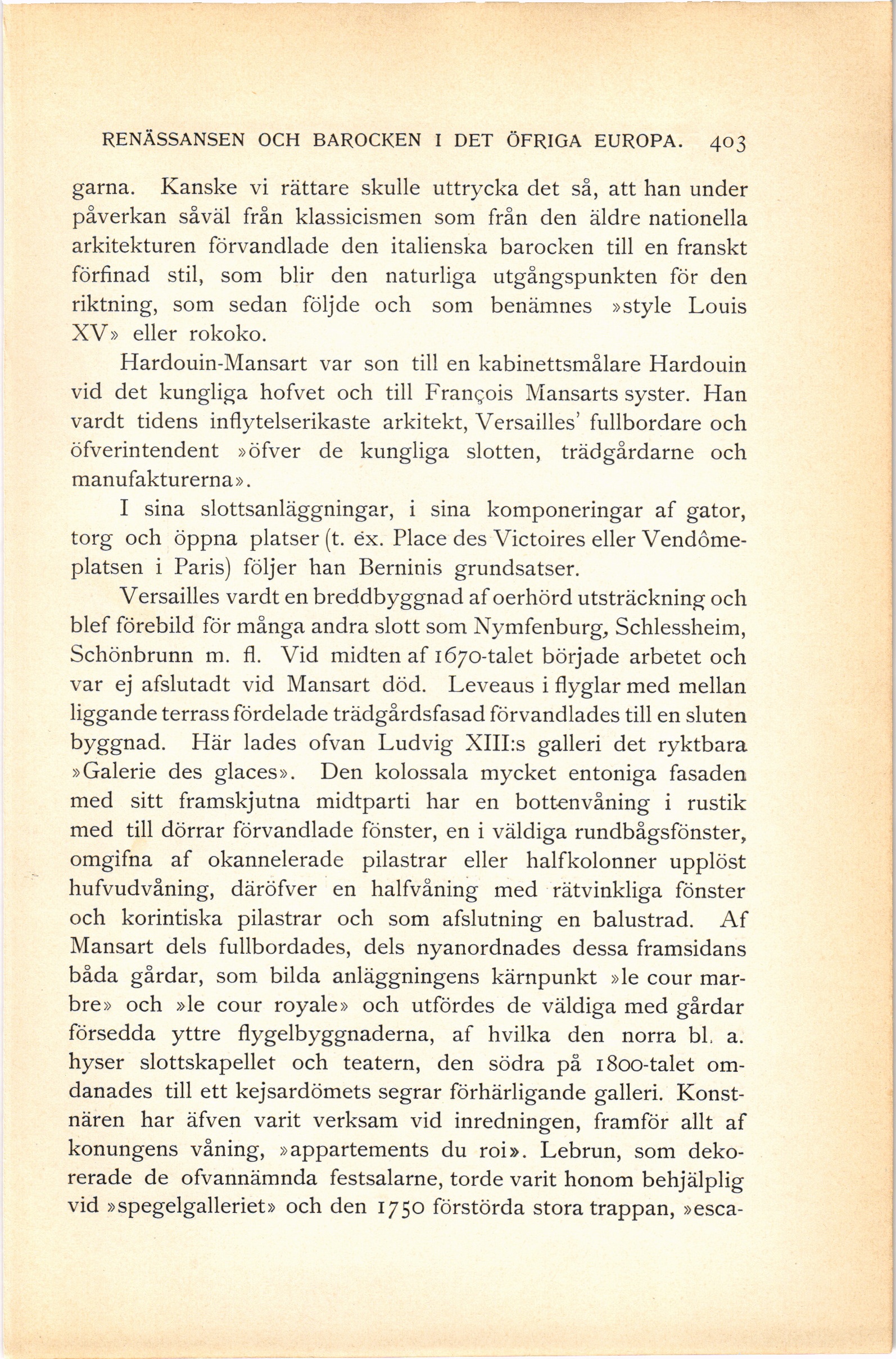 RENÄSSANSEN OCH BAROCKEN I DET ÖFRIGA EUROPA. 403

garna. Kanske vi rättare skulle uttrycka det så, att han under påverkan såväl från klassicismen som från den äldre nationella arkitekturen förvandlade den italienska barocken till en franskt förfinad stil, som blir den naturliga utgångspunkten för den riktning, som sedan följde och som benämnes »style Louis XV» eller rokoko.

Hardouin-Mansart var son till en kabinettsmålare Hardouin vid det kungliga hofvet och till François Mansarts syster. Han vardt tidens inflytelserikaste arkitekt, Versailles' fullbordare och öfverintendent »öfver de kungliga slotten, trädgårdarne och manufakturerna».

I sina slottsanläggningar, i sina komponeringar af gator, torg och öppna platser (t. ex. Place des Victoires eller Vendômeplatsen i Paris) följer han Berninis grundsatser.

Versailles vardt en breddbyggnad af oerhörd utsträckning och blef förebild för många andra slott som Nymfenburg, Schlessheim, Schönbrunn m. fl. Vid midten af 1670-talet började arbetet och var ej afslutadt vid Mansart död. Leveaus i flyglar med mellan liggande terrass fördelade trädgårdsfasad förvandlades till en sluten byggnad. Här lades ofvan Ludvig XIII:s galleri det ryktbara »Galerie des glaces». Den kolossala mycket entoniga fasaden med sitt framskjutna midtparti har en bottenvåning i rustik med till dörrar förvandlade fönster, en i väldiga rundbågsfönster, omgifna af okannelerade pilastrar eller halfkolonner upplöst hufvudvåning, däröfver en halfvåning med rätvinkliga fönster och korintiska pilastrar och som afslutning en balustrad. Af Mansart dels fullbordades, dels nyanordnades dessa framsidans båda gårdar, som bilda anläggningens kärnpunkt »le cour marbre» och »le cour royale» och utfördes de väldiga med gårdar försedda yttre flygelbyggnaderna, af hvilka den norra bl. a. hyser slottskapellet och teatern, den södra på 1800-talet omdanades till ett kejsardömets segrar förhärligande galleri. Konstnären har äfven varit verksam vid inredningen, framför allt af konungens våning, »appartements du roi». Lebrun, som dekorerade de ofvannämnda festsalarne, torde varit honom behjälplig vid »spegelgalleriet» och den 1750 förstörda stora trappan, »esca-